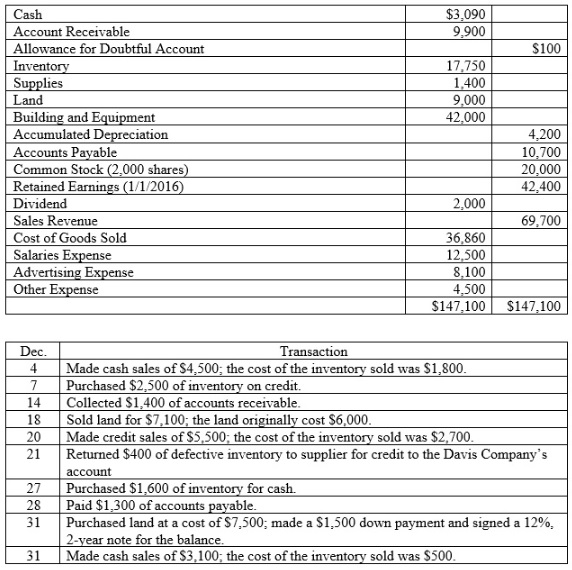 | | | |
|---|---|---|
| Cash | \$3,090 | |
| Account Receivable | 9,900 | |
| Allowance for Doubtful Account | | \$100 |
| Inventory | 17,750 | |
| Supplies | 1,400 | |
| Land | 9,000 | |
| Building and Equipment | 42,000 | |
| Accumulated Depreciation | | 4,200 |
| Accounts Payable | | 10,700 |
| Common Stock (2,000 shares) | | 20,000 |
| Retained Earnings (1/1/2016) | | 42,400 |
| Dividend | 2,000 | |
| Sales Revenue | | 69,700 |
| Cost of Goods Sold | 36,860 | |
| Salaries Expense | 12,500 | |
| Advertising Expense | 8,100 | |
| Other Expense | 4,500 | |
| | \$147,100 | \$147,100 |

| Dec. | Transaction |
|---|---|
| 4 | Made cash sales of \$4,500; the cost of the inventory sold was \$1,800. |
| 7 | Purchased \$2,500 of inventory on credit. |
| 14 | Collected \$1,400 of accounts receivable. |
| 18 | Sold land for \$7,100; the land originally cost \$6,000. |
| 20 | Made credit sales of \$5,500; the cost of the inventory sold was \$2,700. |
| 21 | Returned \$400 of defective inventory to supplier for credit to the Davis Company's account |
| 27 | Purchased \$1,600 of inventory for cash. |
| 28 | Paid \$1,300 of accounts payable. |
| 31 | Purchased land at a cost of \$7,500; made a \$1,500 down payment and signed a 12%, 2-year note for the balance. |
| 31 | Made cash sales of \$3,100; the cost of the inventory sold was \$500. |